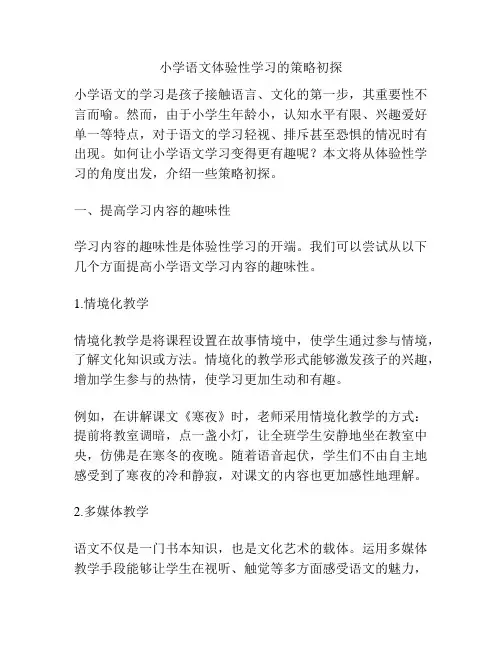 小学语文体验性学习的策略初探

小学语文的学习是孩子接触语言、文化的第一步，其重要性不言而喻。然而，由于小学生年龄小，认知水平有限、兴趣爱好单一等特点，对于语文的学习轻视、排斥甚至恐惧的情况时有出现。如何让小学语文学习变得更有趣呢？本文将从体验性学习的角度出发，介绍一些策略初探。

一、提高学习内容的趣味性

学习内容的趣味性是体验性学习的开端。我们可以尝试从以下几个方面提高小学语文学习内容的趣味性。

1.情境化教学

情境化教学是将课程设置在故事情境中，使学生通过参与情境，了解文化知识或方法。情境化的教学形式能够激发孩子的兴趣，增加学生参与的热情，使学习更加生动和有趣。

例如，在讲解课文《寒夜》时，老师采用情境化教学的方式：提前将教室调暗，点一盏小灯，让全班学生安静地坐在教室中央，仿佛是在寒冬的夜晚。随着语音起伏，学生们不由自主地感受到了寒夜的冷和静寂，对课文的内容也更加感性地理解。

2.多媒体教学

语文不仅是一门书本知识，也是文化艺术的载体。运用多媒体教学手段能够让学生在视听、触觉等多方面感受语文的魅力，